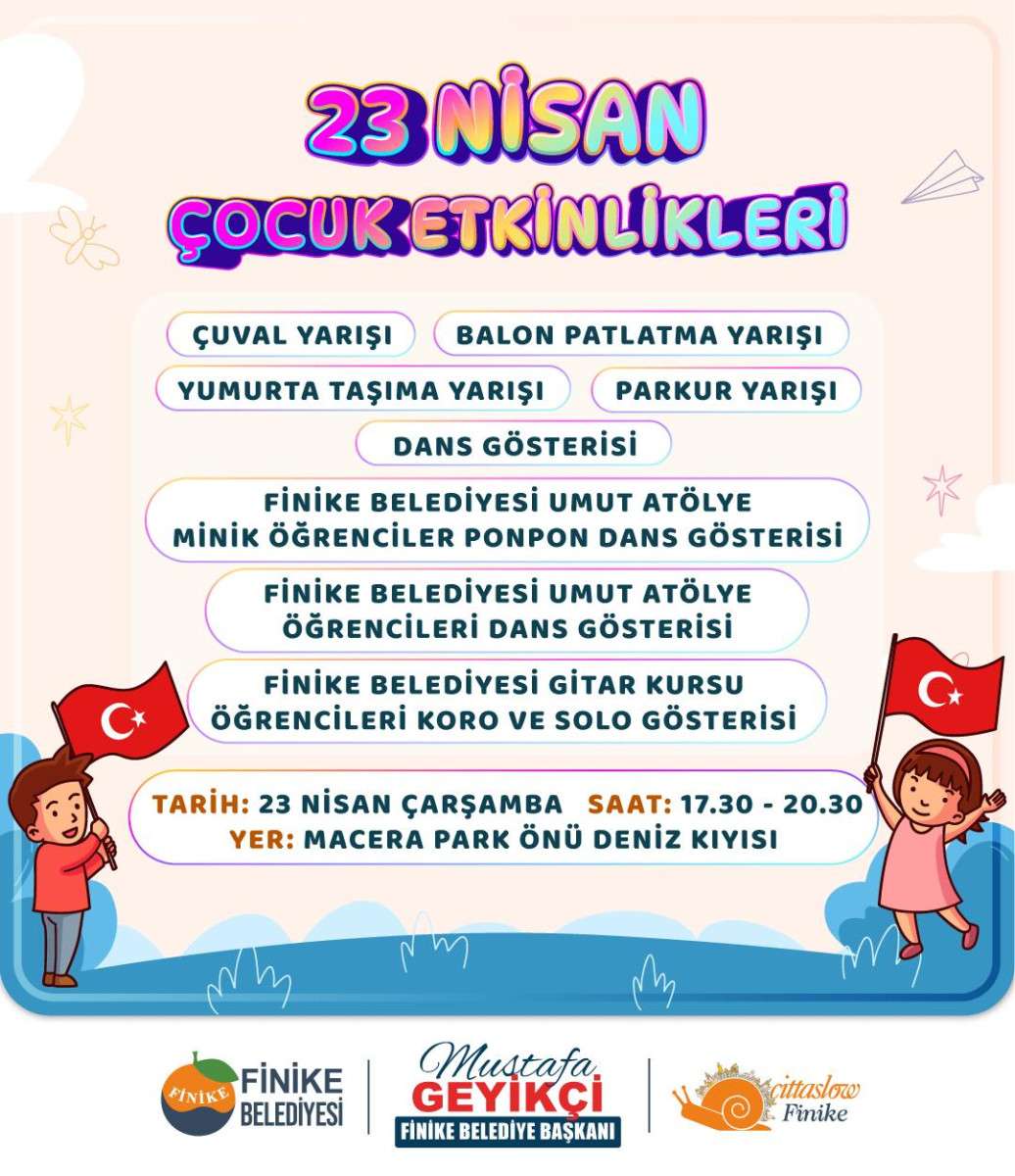 23 NİSAN
ÇOCUK ETKİNLİKLERİ

ÇUVAL YARIŞI

BALON PATLATMA YARIŞI

YUMURTA TAŞIMA YARIŞI

PARKUR YARIŞI

DANS GÖSTERİSİ

FİNİKE BELEDİYESİ UMUT ATÖLYE MİNİK ÖĞRENCİLER PONPON DANS GÖSTERİSİ

FİNİKE BELEDİYESİ UMUT ATÖLYE ÖĞRENCİLERİ DANS GÖSTERİSİ

FİNİKE BELEDİYESİ GİTAR KURSU ÖĞRENCİLERİ KORO VE SOLO GÖSTERİSİ

TARİH: 23 NİSAN ÇARŞAMBA SAAT: 17.30 - 20.30
YER: MACERA PARK ÖNÜ DENİZ KIYISI

FİNİKE
FİNİKE
BELEDİYESİ

Mustafa
GEYİKÇİ
FİNİKE BELEDİYE BAŞKANI

cittaslow
Finike